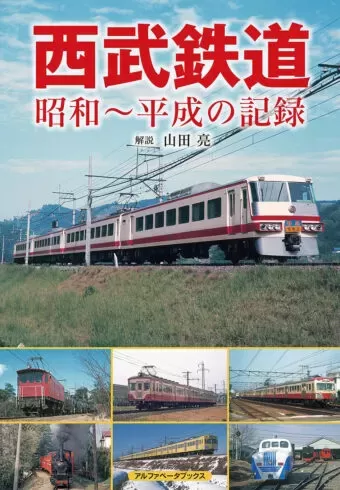 西武鉄道
昭和～平成の記録

解説 山田 亮

アルファベータブックス